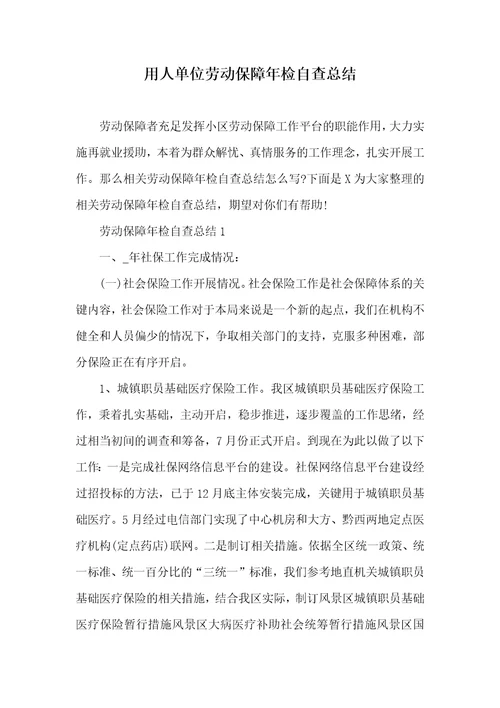 用人单位劳动保障年检自查总结

劳动保障者充足发挥小区劳动保障工作平台的职能作用，大力实施再就业援助，本着为群众解忧、真情服务的工作理念，扎实开展工作。那么相关劳动保障年检自查总结怎么写?下面是X为大家整理的相关劳动保障年检自查总结，期望对你们有帮助!

劳动保障年检自查总结1

一、_年社保工作完成情况：

(一)社会保险工作开展情况。社会保险工作是社会保障体系的关键内容，社会保险工作对于本局来说是一个新的起点，我们在机构不健全和人员偏少的情况下，争取相关部门的支持，克服多种困难，部分保险正在有序开启。

1、城镇职员基础医疗保险工作。我区城镇职员基础医疗保险工作，秉着扎实基础，主动开启，稳步推进，逐步覆盖的工作思绪，经过相当初间的调查和筹备，7月份正式开启。到现在为此以做了以下工作：一是完成社保网络信息平台的建设。社保网络信息平台建设经过招投标的方法，已于12月底主体安装完成，关键用于城镇职员基础医疗。5月经过电信部门实现了中心机房和大方、黔西两地定点医疗机构(定点药店)联网。二是制订相关措施。依据全区统一政策、统一标准、统一百分比的“三统一”标准，我们参考地直机关城镇职员基础医疗保险的相关措施，结合我区实际，制订风景区城镇职员基础医疗保险暂行措施风景区大病医疗补助社会统筹暂行措施风景区国